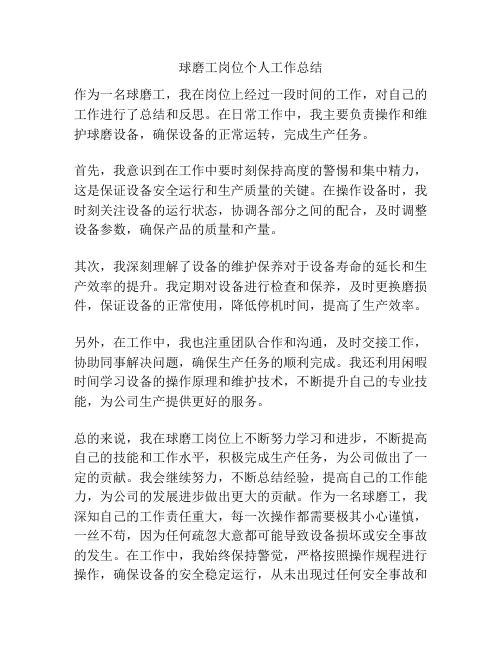 球磨工岗位个人工作总结

作为一名球磨工，我在岗位上经过一段时间的工作，对自己的工作进行了总结和反思。在日常工作中，我主要负责操作和维护球磨设备，确保设备的正常运转，完成生产任务。

首先，我意识到在工作中要时刻保持高度的警惕和集中精力，这是保证设备安全运行和生产质量的关键。在操作设备时，我时刻关注设备的运行状态，协调各部分之间的配合，及时调整设备参数，确保产品的质量和产量。

其次，我深刻理解了设备的维护保养对于设备寿命的延长和生产效率的提升。我定期对设备进行检查和保养，及时更换磨损件，保证设备的正常使用，降低停机时间，提高了生产效率。

另外，在工作中，我也注重团队合作和沟通，及时交接工作，协助同事解决问题，确保生产任务的顺利完成。我还利用闲暇时间学习设备的操作原理和维护技术，不断提升自己的专业技能，为公司生产提供更好的服务。

总的来说，我在球磨工岗位上不断努力学习和进步，不断提高自己的技能和工作水平，积极完成生产任务，为公司做出了一定的贡献。我会继续努力，不断总结经验，提高自己的工作能力，为公司的发展进步做出更大的贡献。作为一名球磨工，我深知自己的工作责任重大，每一次操作都需要极其小心谨慎，一丝不苟，因为任何疏忽大意都可能导致设备损坏或安全事故的发生。在工作中，我始终保持警觉，严格按照操作规程进行操作，确保设备的安全稳定运行，从未出现过任何安全事故和